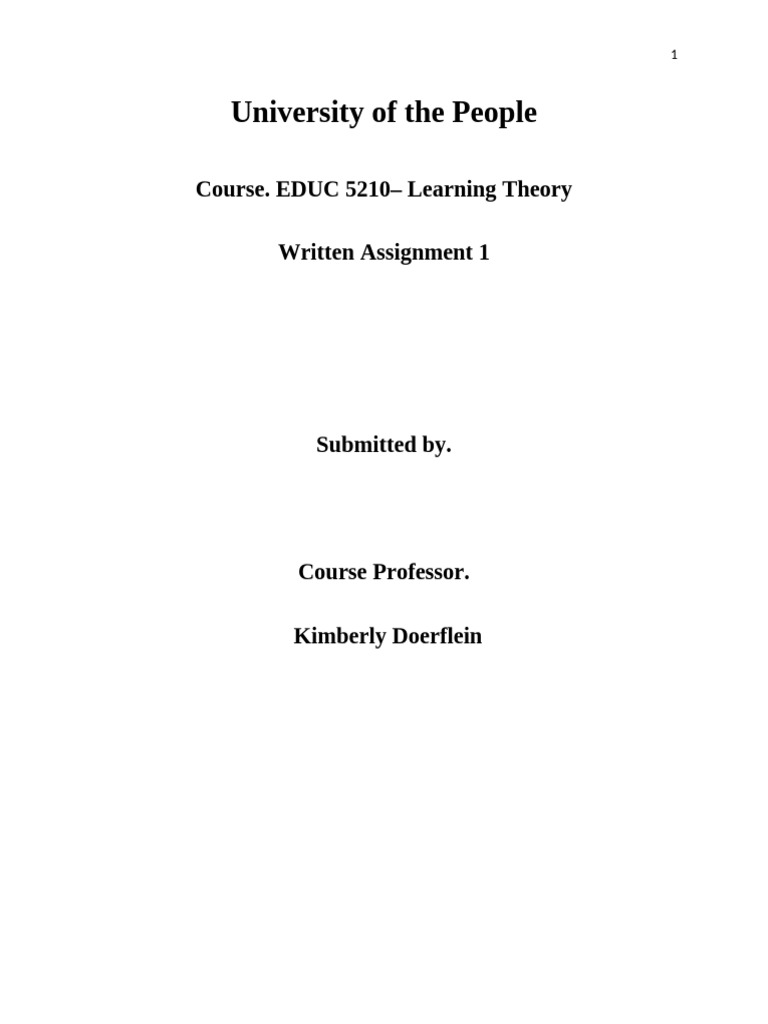 1

University of the People

Course. EDUC 5210– Learning Theory

Written Assignment 1

Submitted by.

Course Professor.

Kimberly Doerflein